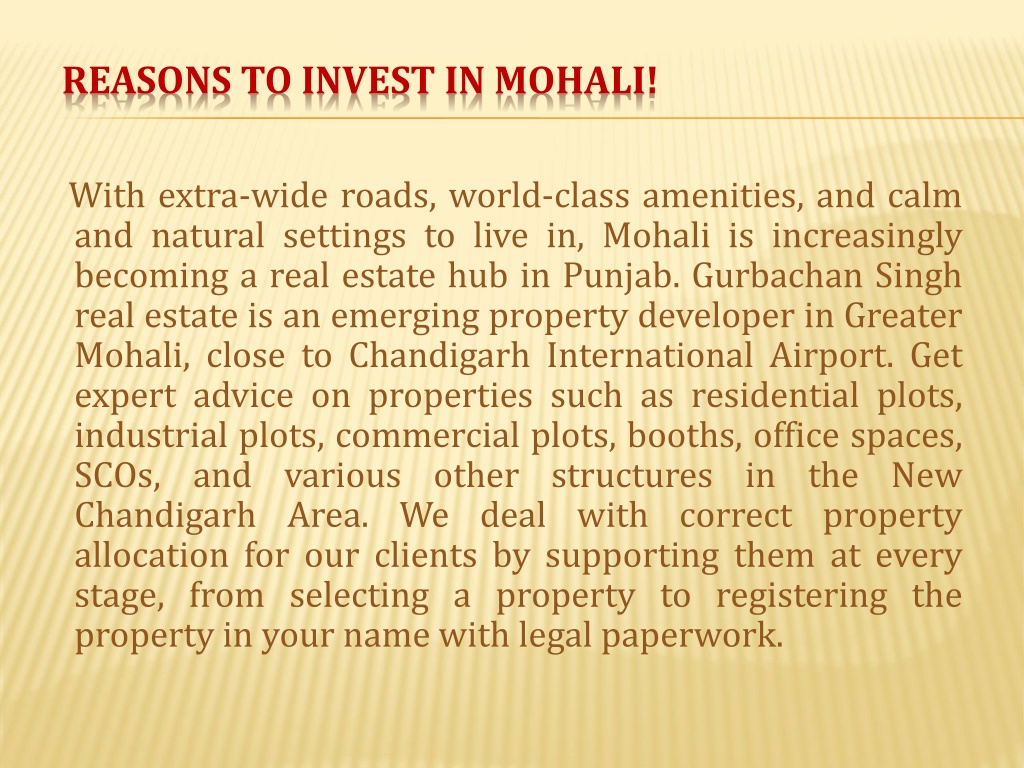 REASONS TO INVEST IN MOHALI!

With extra-wide roads, world-class amenities, and calm and natural settings to live in, Mohali is increasingly becoming a real estate hub in Punjab. Gurbachan Singh real estate is an emerging property developer in Greater Mohali, close to Chandigarh International Airport. Get expert advice on properties such as residential plots, industrial plots, commercial plots, booths, office spaces, SCOs, and various other structures in the New Chandigarh Area. We deal with correct property allocation for our clients by supporting them at every stage, from selecting a property to registering the property in your name with legal paperwork.